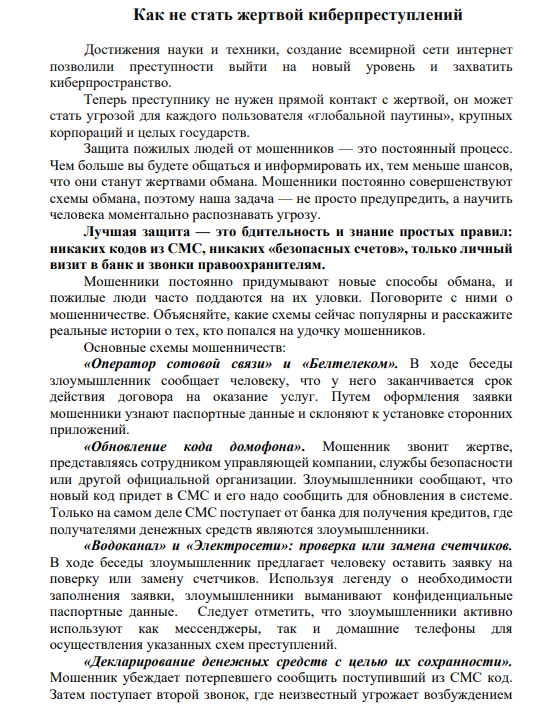 Как не стать жертвой киберпреступлений

Достижения науки и техники, создание всемирной сети интернет позволили преступности выйти на новый уровень и захватить киберпространство.

Теперь преступнику не нужен прямой контакт с жертвой, он может стать угрозой для каждого пользователя «глобальной паутины», крупных корпораций и целых государств.

Защита пожилых людей от мошенников — это постоянный процесс. Чем больше вы будете общаться и информировать их, тем меньше шансов, что они станут жертвами обмана. Мошенники постоянно совершенствуют схемы обмана, поэтому наша задача — не просто предупредить, а научить человека моментально распознавать угрозу.

Лучшая защита — это бдительность и знание простых правил: никаких кодов из СМС, никаких «безопасных счетов», только личный визит в банк и звонки правоохранителям.

Мошенники постоянно придумывают новые способы обмана, и пожилые люди часто поддаются на их уловки. Поговорите с ними о мошенничестве. Объясняйте, какие схемы сейчас популярны и расскажите реальные истории о тех, кто попался на удочку мошенников.

Основные схемы мошенничеств:

«Оператор сотовой связи» и «Белтелеком». В ходе беседы злоумышленник сообщает человеку, что у него заканчивается срок действия договора на оказание услуг. Путем оформления заявки мошенники узнают паспортные данные и склоняют к установке сторонних приложений.

«Обновление кода домофона». Мошенник звонит жертве, представляясь сотрудником управляющей компании, службы безопасности или другой официальной организации. Злоумышленники сообщают, что новый код придет в СМС и его надо сообщить для обновления в системе. Только на самом деле СМС поступает от банка для получения кредитов, где получателями денежных средств являются злоумышленники.

«Водоканал» и «Электросети»: проверка или замена счетчиков. В ходе беседы злоумышленник предлагает человеку оставить заявку на поверку или замену счетчиков. Используя легенду о необходимости заполнения заявки, злоумышленники выманивают конфиденциальные паспортные данные. Следует отметить, что злоумышленники активно используют как мессенджеры, так и домашние телефоны для осуществления указанных схем преступлений.

«Декларирование денежных средств с целью их сохранности». Мошенник убеждает потерпевшего сообщить поступивший из СМС код. Затем поступает второй звонок, где неизвестный угрожает возбуждением